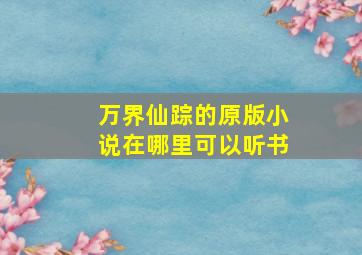 万界仙踪的原版小说在哪里可以听书